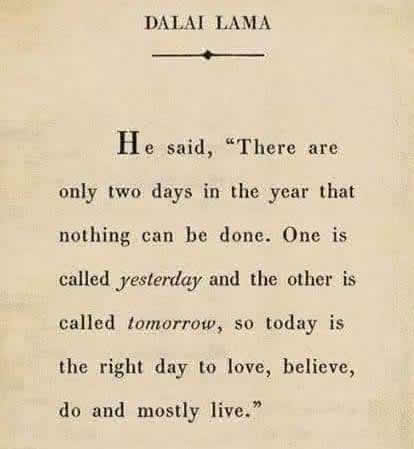 DALAI LAMA

He said, "There are only two days in the year that nothing can be done. One is called yesterday and the other is called tomorrow, so today is the right day to love, believe, do and mostly live."